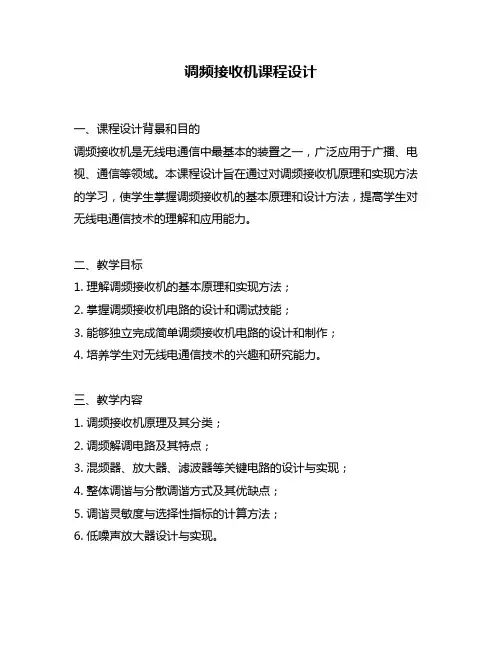 调频接收机课程设计

一、课程设计背景和目的

调频接收机是无线电通信中最基本的装置之一，广泛应用于广播、电视、通信等领域。本课程设计旨在通过对调频接收机原理和实现方法的学习，使学生掌握调频接收机的基本原理和设计方法，提高学生对无线电通信技术的理解和应用能力。

二、教学目标

1. 理解调频接收机的基本原理和实现方法；
2. 掌握调频接收机电路的设计和调试技能；
3. 能够独立完成简单调频接收机电路的设计和制作；
4. 培养学生对无线电通信技术的兴趣和研究能力。

三、教学内容

1. 调频接收机原理及其分类；
2. 调频解调电路及其特点；
3. 混频器、放大器、滤波器等关键电路的设计与实现；
4. 整体调谐与分散调谐方式及其优缺点；
5. 调谐灵敏度与选择性指标的计算方法；
6. 低噪声放大器设计与实现。